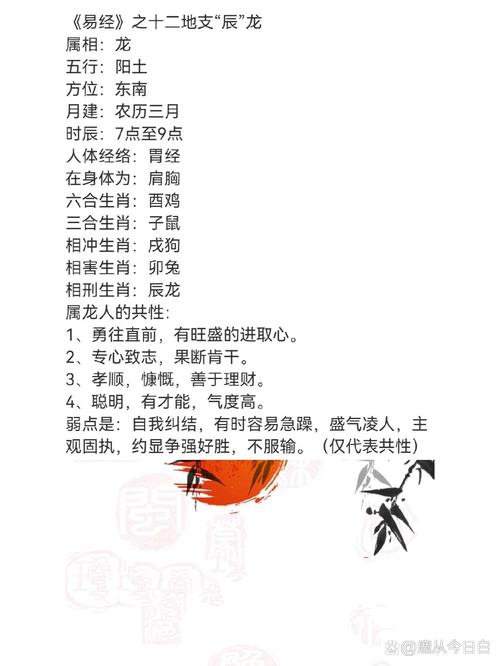 《易经》之十二地支“辰”龙
属相：龙
五行：阳土
方位：东南
月建：农历三月
时辰：7点至9点
人体经络：胃经
在身体为：肩胸
六合生肖：酉鸡
三合生肖：子鼠
相冲生肖：戌狗
相害生肖：卯兔
相刑生肖：辰龙
属龙人的共性：
1、勇往直前，有旺盛的进取心。
2、专心致志，果断肯干。
3、孝顺，慷慨，善于理财。
4、聪明，有才能，气度高。
弱点是：自我纠结，有时容易急躁，盛气凌人，主观固执，约显争强好胜，不服输。（仅代表共性）

@鹿从今日白